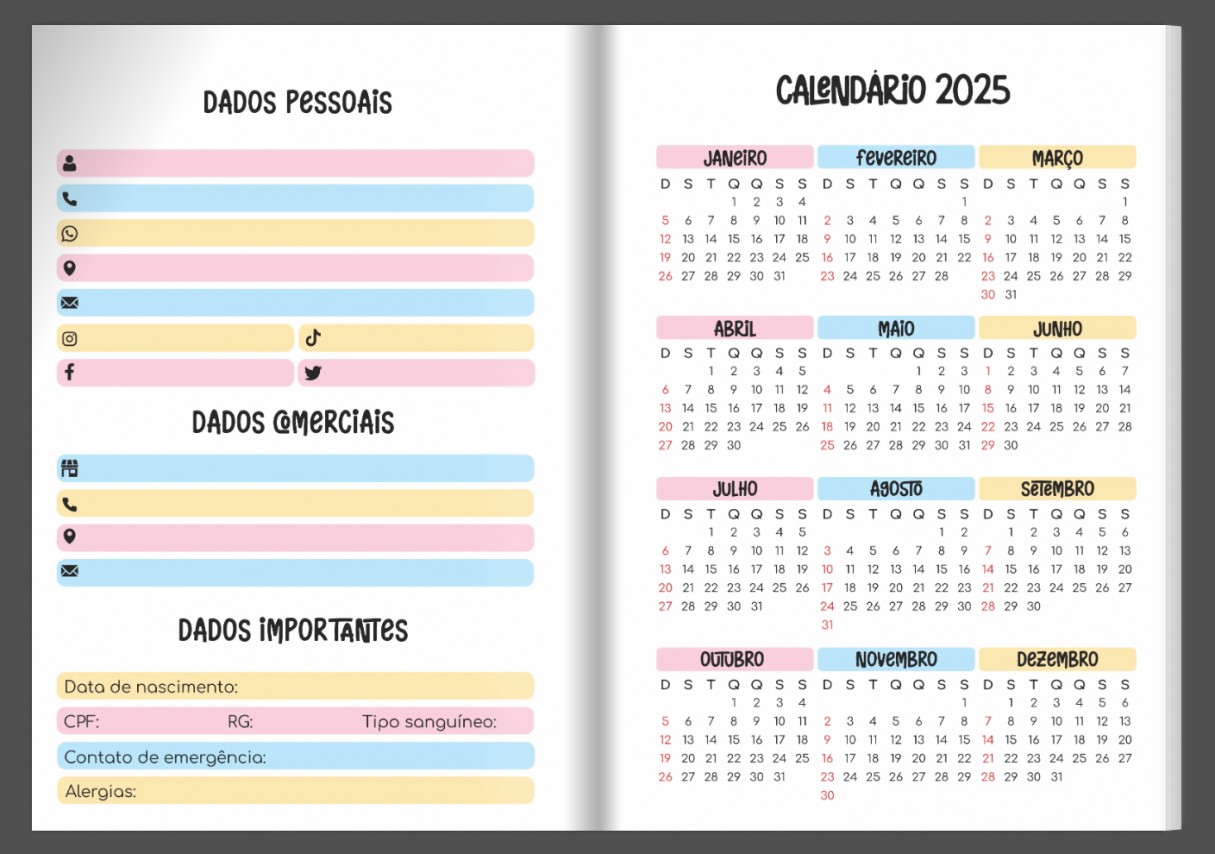 DADOS PESSOAIS

DADOS COMERCIAIS

DADOS IMPORTANTES

Data de nascimento:

CPF: RG: Tipo sanguíneo:

Contato de emergência:

Alergias:

CALENDÁRIO 2025

JANEIRO
| D | S | T | Q | Q | S | S |
|---|---|---|---|---|---|---|
| | | | 1 | 2 | 3 | 4 |
| 5 | 6 | 7 | 8 | 9 | 10 | 11 |
| 12 | 13 | 14 | 15 | 16 | 17 | 18 |
| 19 | 20 | 21 | 22 | 23 | 24 | 25 |
| 26 | 27 | 28 | 29 | 30 | 31 | |

FEVEREIRO
| D | S | T | Q | Q | S | S |
|---|---|---|---|---|---|---|
| | | | | | | 1 |
| 2 | 3 | 4 | 5 | 6 | 7 | 8 |
| 9 | 10 | 11 | 12 | 13 | 14 | 15 |
| 16 | 17 | 18 | 19 | 20 | 21 | 22 |
| 23 | 24 | 25 | 26 | 27 | 28 | |

MARÇO
| D | S | T | Q | Q | S | S |
|---|---|---|---|---|---|---|
| | | | | | | 1 |
| 2 | 3 | 4 | 5 | 6 | 7 | 8 |
| 9 | 10 | 11 | 12 | 13 | 14 | 15 |
| 16 | 17 | 18 | 19 | 20 | 21 | 22 |
| 23 | 24 | 25 | 26 | 27 | 28 | 29 |
| 30 | 31 | | | | | |

ABRIL
| D | S | T | Q | Q | S | S |
|---|---|---|---|---|---|---|
| | | 1 | 2 | 3 | 4 | 5 |
| 6 | 7 | 8 | 9 | 10 | 11 | 12 |
| 13 | 14 | 15 | 16 | 17 | 18 | 19 |
| 20 | 21 | 22 | 23 | 24 | 25 | 26 |
| 27 | 28 | 29 | 30 | | | |

MAIO
| D | S | T | Q | Q | S | S |
|---|---|---|---|---|---|---|
| | | | | 1 | 2 | 3 |
| 4 | 5 | 6 | 7 | 8 | 9 | 10 |
| 11 | 12 | 13 | 14 | 15 | 16 | 17 |
| 18 | 19 | 20 | 21 | 22 | 23 | 24 |
| 25 | 26 | 27 | 28 | 29 | 30 | 31 |

JUNHO
| D | S | T | Q | Q | S | S |
|---|---|---|---|---|---|---|
| 1 | 2 | 3 | 4 | 5 | 6 | 7 |
| 8 | 9 | 10 | 11 | 12 | 13 | 14 |
| 15 | 16 | 17 | 18 | 19 | 20 | 21 |
| 22 | 23 | 24 | 25 | 26 | 27 | 28 |
| 29 | 30 | | | | | |

JULHO
| D | S | T | Q | Q | S | S |
|---|---|---|---|---|---|---|
| | | 1 | 2 | 3 | 4 | 5 |
| 6 | 7 | 8 | 9 | 10 | 11 | 12 |
| 13 | 14 | 15 | 16 | 17 | 18 | 19 |
| 20 | 21 | 22 | 23 | 24 | 25 | 26 |
| 27 | 28 | 29 | 30 | 31 | | |

AGOSTO
| D | S | T | Q | Q | S | S |
|---|---|---|---|---|---|---|
| | | | | | 1 | 2 |
| 3 | 4 | 5 | 6 | 7 | 8 | 9 |
| 10 | 11 | 12 | 13 | 14 | 15 | 16 |
| 17 | 18 | 19 | 20 | 21 | 22 | 23 |
| 24 | 25 | 26 | 27 | 28 | 29 | 30 |
| 31 | | | | | | |

SETEMBRO
| D | S | T | Q | Q | S | S |
|---|---|---|---|---|---|---|
| | 1 | 2 | 3 | 4 | 5 | 6 |
| 7 | 8 | 9 | 10 | 11 | 12 | 13 |
| 14 | 15 | 16 | 17 | 18 | 19 | 20 |
| 21 | 22 | 23 | 24 | 25 | 26 | 27 |
| 28 | 29 | 30 | | | | |

OUTUBRO
| D | S | T | Q | Q | S | S |
|---|---|---|---|---|---|---|
| | | | 1 | 2 | 3 | 4 |
| 5 | 6 | 7 | 8 | 9 | 10 | 11 |
| 12 | 13 | 14 | 15 | 16 | 17 | 18 |
| 19 | 20 | 21 | 22 | 23 | 24 | 25 |
| 26 | 27 | 28 | 29 | 30 | 31 | |

NOVEMBRO
| D | S | T | Q | Q | S | S |
|---|---|---|---|---|---|---|
| | | | | | | 1 |
| 2 | 3 | 4 | 5 | 6 | 7 | 8 |
| 9 | 10 | 11 | 12 | 13 | 14 | 15 |
| 16 | 17 | 18 | 19 | 20 | 21 | 22 |
| 23 | 24 | 25 | 26 | 27 | 28 | 29 |
| 30 | | | | | | |

DEZEMBRO
| D | S | T | Q | Q | S | S |
|---|---|---|---|---|---|---|
| | 1 | 2 | 3 | 4 | 5 | 6 |
| 7 | 8 | 9 | 10 | 11 | 12 | 13 |
| 14 | 15 | 16 | 17 | 18 | 19 | 20 |
| 21 | 22 | 23 | 24 | 25 | 26 | 27 |
| 28 | 29 | 30 | 31 | | | |